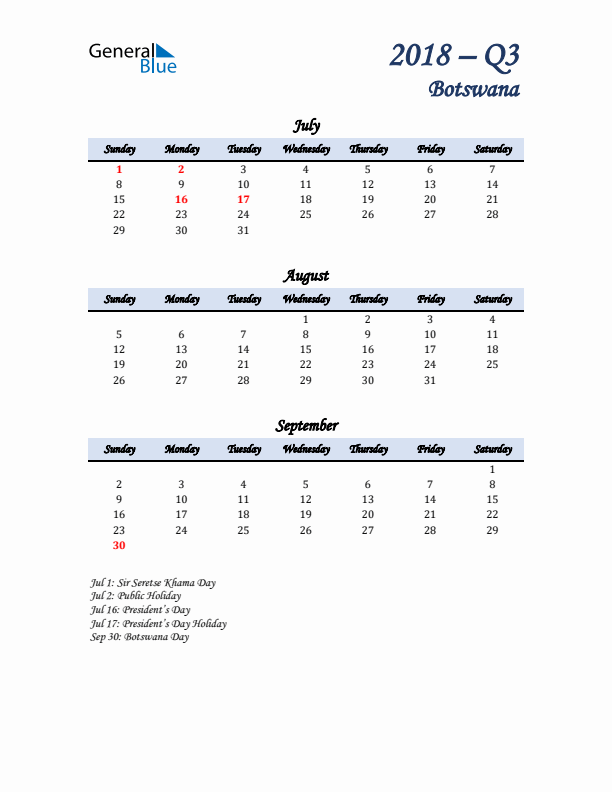 General Blue

2018 – Q3
Botswana

July

| Sunday | Monday | Tuesday | Wednesday | Thursday | Friday | Saturday |
|---|---|---|---|---|---|---|
| 1 | 2 | 3 | 4 | 5 | 6 | 7 |
| 8 | 9 | 10 | 11 | 12 | 13 | 14 |
| 15 | 16 | 17 | 18 | 19 | 20 | 21 |
| 22 | 23 | 24 | 25 | 26 | 27 | 28 |
| 29 | 30 | 31 | | | | |

August

| Sunday | Monday | Tuesday | Wednesday | Thursday | Friday | Saturday |
|---|---|---|---|---|---|---|
| | | | 1 | 2 | 3 | 4 |
| 5 | 6 | 7 | 8 | 9 | 10 | 11 |
| 12 | 13 | 14 | 15 | 16 | 17 | 18 |
| 19 | 20 | 21 | 22 | 23 | 24 | 25 |
| 26 | 27 | 28 | 29 | 30 | 31 | |

September

| Sunday | Monday | Tuesday | Wednesday | Thursday | Friday | Saturday |
|---|---|---|---|---|---|---|
| | | | | | | 1 |
| 2 | 3 | 4 | 5 | 6 | 7 | 8 |
| 9 | 10 | 11 | 12 | 13 | 14 | 15 |
| 16 | 17 | 18 | 19 | 20 | 21 | 22 |
| 23 | 24 | 25 | 26 | 27 | 28 | 29 |
| 30 | | | | | | |

Jul 1: Sir Seretse Khama Day
Jul 2: Public Holiday
Jul 16: President's Day
Jul 17: President's Day Holiday
Sep 30: Botswana Day